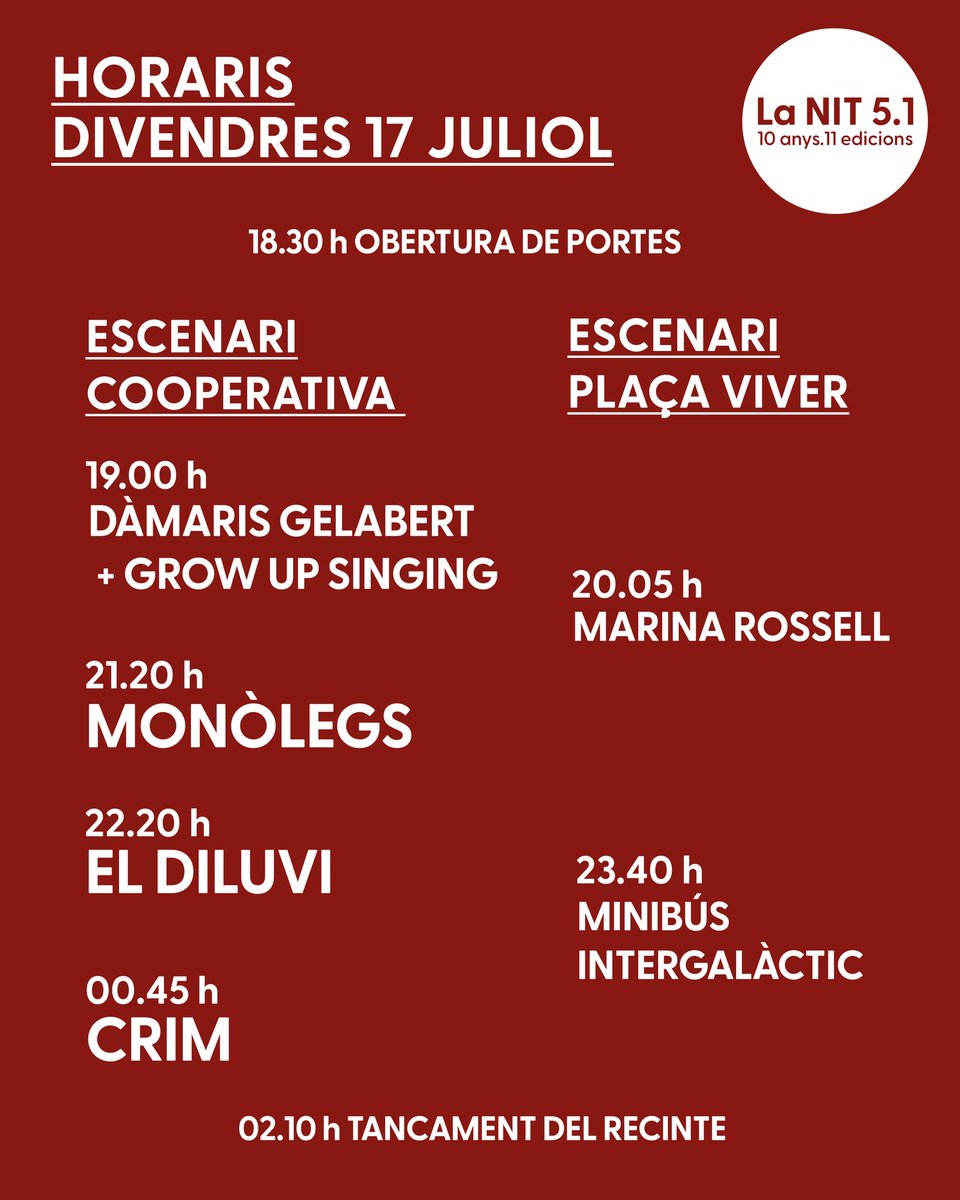 HORARIS
DIVENDRES 17 JULIOL

La NIT 5.1
10 anys.11 edicions

18.30 h OBERTURA DE PORTES

ESCENARI
COOPERATIVA

19.00 h
DÀMARIS GELABERT
+ GROW UP SINGING

21.20 h
MONÒLEGS

22.20 h
EL DILUVI

00.45 h
CRIM

ESCENARI
PLAÇA VIVER

20.05 h
MARINA ROSSELL

23.40 h
MINIBÚS
INTERGALÀCTIC

02.10 h TANCAMENT DEL RECINTE